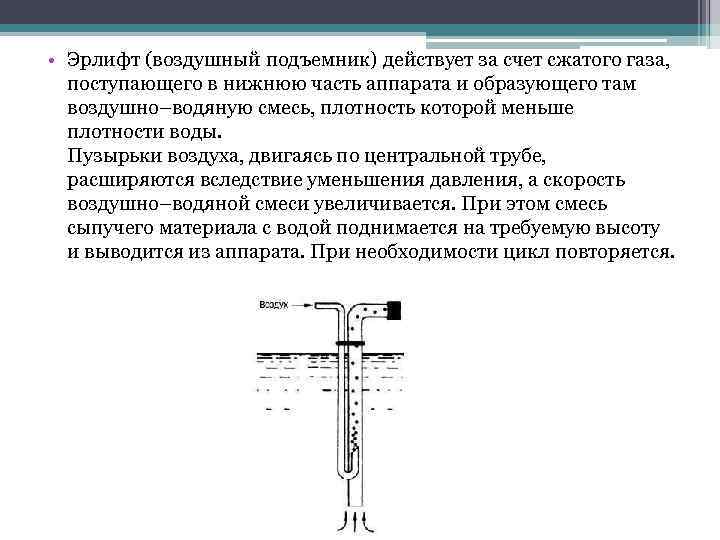 • Эрлифт (воздушный подъемник) действует за счет сжатого газа, поступающего в нижнюю часть аппарата и образующего там воздушно–водяную смесь, плотность которой меньше плотности воды.
Пузырьки воздуха, двигаясь по центральной трубе, расширяются вследствие уменьшения давления, а скорость воздушно–водяной смеси увеличивается. При этом смесь сыпучего материала с водой поднимается на требуемую высоту и выводится из аппарата. При необходимости цикл повторяется.

Воздух